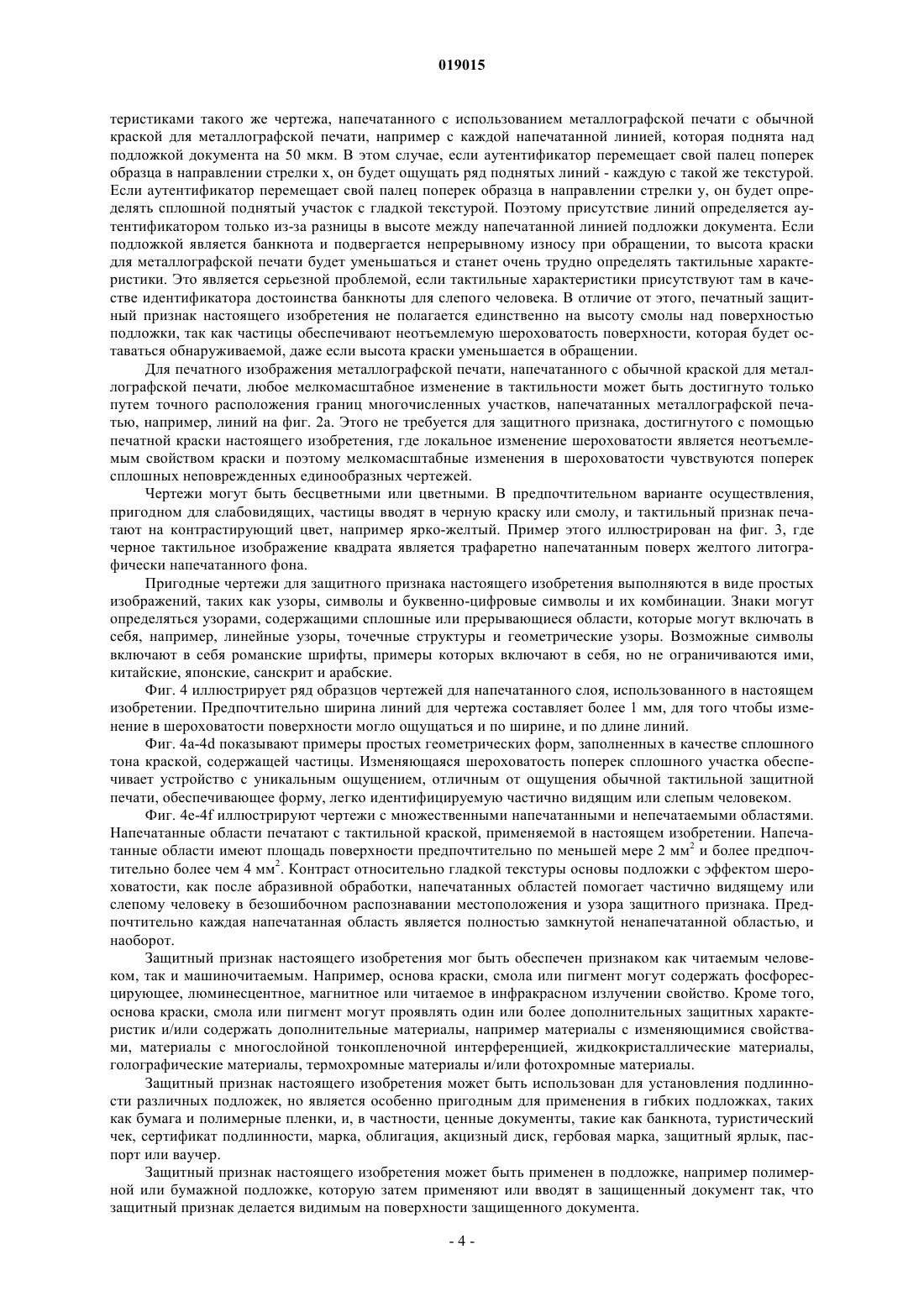 019015

теристиками такого же чертежа, напечатанного с использованием металлографской печати с обычной краской для металлографской печати, например с каждой напечатанной линией, которая поднята над подложкой документа на 50 мкм. В этом случае, если аутентификатор перемещает свой палец поперек образца в направлении стрелки x, он будет ощущать ряд поднятых линий - каждую с такой же текстурой. Если аутентификатор перемещает свой палец поперек образца в направлении стрелки y, он будет определять сплошной поднятый участок с гладкой текстурой. Поэтому присутствие линий определяется аутентификатором только из-за разницы в высоте между напечатанной линией подложки документа. Если подложкой является банкнота и подвергается непрерывному износу при обращении, то высота краски для металлографской печати будет уменьшаться и станет очень трудно определять тактильные характеристики. Это является серьезной проблемой, если тактильные характеристики присутствуют там в качестве идентификатора достоинства банкноты для слепого человека. В отличие от этого, печатный защитный признак настоящего изобретения не полагается единственно на высоту смолы над поверхностью подложки, так как частицы обеспечивают неотъемлемую шероховатость поверхности, которая будет оставаться обнаруживаемой, даже если высота краски уменьшается в обращении.

Для печатного изображения металлографской печати, напечатанного с обычной краской для металлографской печати, любое мелкомасштабное изменение в тактильности может быть достигнуто только путем точного расположения границ многочисленных участков, напечатанных металлографской печатью, например, линий на фиг. 2a. Этого не требуется для защитного признака, достигнутого с помощью печатной краски настоящего изобретения, где локальное изменение шероховатости является неотъемлемым свойством краски и поэтому мелкомасштабные изменения в шероховатости чувствуются поперек сплошных неповрежденных единообразных чертежей.

Чертежи могут быть бесцветными или цветными. В предпочтительном варианте осуществления, пригодном для слабовидящих, частицы вводят в черную краску или смолу, и тактильный признак печатают на контрастирующий цвет, например ярко-желтый. Пример этого иллюстрирован на фиг. 3, где черное тактильное изображение квадрата является трафаретно напечатанным поверх желтого литографически напечатанного фона.

Пригодные чертежи для защитного признака настоящего изобретения выполняются в виде простых изображений, таких как узоры, символы и буквенно-цифровые символы и их комбинации. Знаки могут определяться узорами, содержащими сплошные или прерывающиеся области, которые могут включать в себя, например, линейные узоры, точечные структуры и геометрические узоры. Возможные символы включают в себя романские шрифты, примеры которых включают в себя, но не ограничиваются ими, китайские, японские, санскрит и арабские.

Фиг. 4 иллюстрирует ряд образцов чертежей для напечатанного слоя, использованного в настоящем изобретении. Предпочтительно ширина линий для чертежа составляет более 1 мм, для того чтобы изменение в шероховатости поверхности могло ощущаться и по ширине, и по длине линий.

Фиг. 4a-4d показывают примеры простых геометрических форм, заполненных в качестве сплошного тона краской, содержащей частицы. Изменяющаяся шероховатость поперек сплошного участка обеспечивает устройство с уникальным ощущением, отличным от ощущения обычной тактильной защитной печати, обеспечивающее форму, легко идентифицируемую частично видящим или слепым человеком.

Фиг. 4e-4f иллюстрируют чертежи с множественными напечатанными и непечатаемыми областями. Напечатанные области печатают с тактильной краской, применяемой в настоящем изобретении. Напечатанные области имеют площадь поверхности предпочтительно по меньшей мере 2 мм$^2$ и более предпочтительно более чем 4 мм$^2$. Контраст относительно гладкой текстуры основы подложки с эффектом шероховатости, как после абразивной обработки, напечатанных областей помогает частично видящему или слепому человеку в безошибочном распознавании местоположения и узора защитного признака. Предпочтительно каждая напечатанная область является полностью замкнутой ненапечатанной областью, и наоборот.

Защитный признак настоящего изобретения мог быть обеспечен признаком как читаемым человеком, так и машиночитаемым. Например, основа краски, смола или пигмент могут содержать фосфоресцирующее, люминесцентное, магнитное или читаемое в инфракрасном излучении свойство. Кроме того, основа краски, смола или пигмент могут проявлять один или более дополнительных защитных характеристик и/или содержать дополнительные материалы, например материалы с изменяющимися свойствами, материалы с многослойной тонкопленочной интерференцией, жидкокристаллические материалы, голографические материалы, термохромные материалы и/или фотохромные материалы.

Защитный признак настоящего изобретения может быть использован для установления подлинности различных подложек, но является особенно пригодным для применения в гибких подложках, таких как бумага и полимерные пленки, и, в частности, ценные документы, такие как банкнота, туристический чек, сертификат подлинности, марка, облигация, акцизный диск, гербовая марка, защитный ярлык, паспорт или ваучер.

Защитный признак настоящего изобретения может быть применен в подложке, например полимерной или бумажной подложке, которую затем применяют или вводят в защищенный документ так, что защитный признак делается видимым на поверхности защищенного документа.

- 4 -